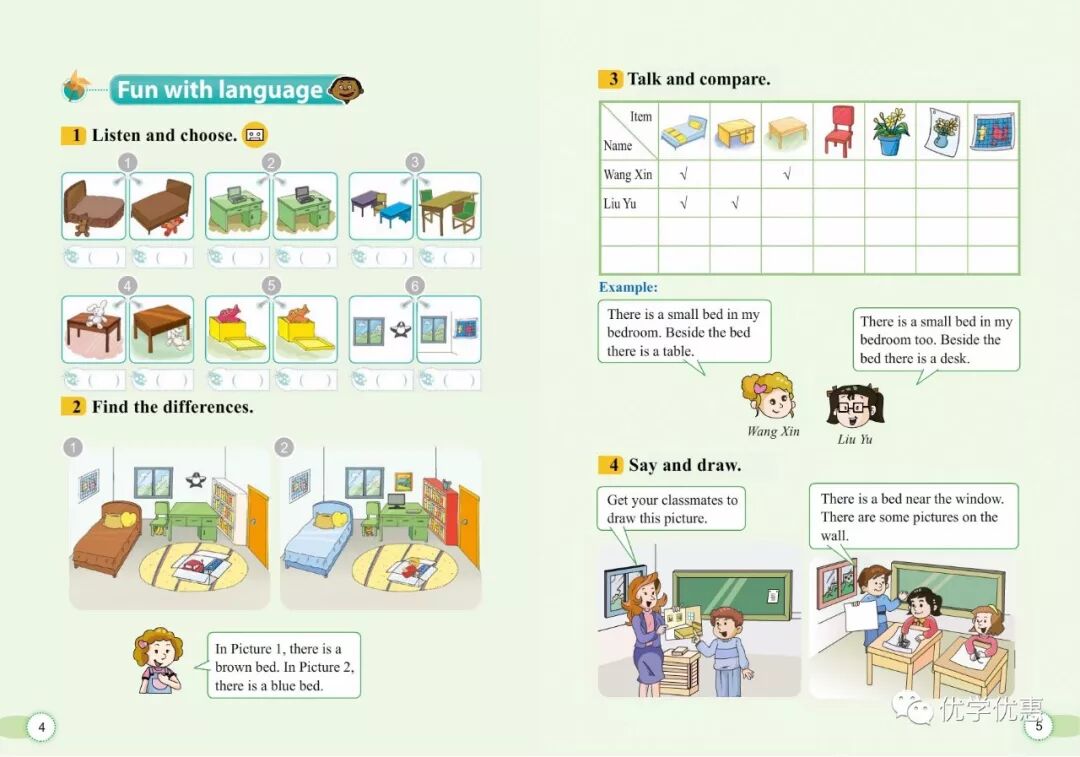 Fun with language

1 Listen and choose.

1 2 3

( ) ( ) ( ) ( ) ( ) ( )

4 5 6

( ) ( ) ( ) ( ) ( ) ( )

2 Find the differences.

1 2

In Picture 1, there is a brown bed. In Picture 2, there is a blue bed.

4

3 Talk and compare.

| Item / Name | | | | | | | |
|---|---|---|---|---|---|---|---|
| Wang Xin | √ | | √ | | | | |
| Liu Yu | √ | √ | | | | | |
| | | | | | | | |
| | | | | | | | |

Example:

There is a small bed in my bedroom. Beside the bed there is a table.

There is a small bed in my bedroom too. Beside the bed there is a desk.

Wang Xin

Liu Yu

4 Say and draw.

Get your classmates to draw this picture.

There is a bed near the window. There are some pictures on the wall.

优学优惠

5